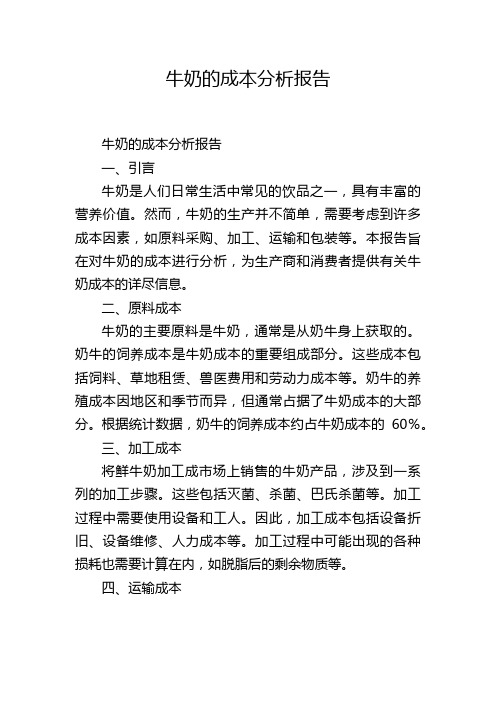 牛奶的成本分析报告

牛奶的成本分析报告

一、引言

牛奶是人们日常生活中常见的饮品之一，具有丰富的营养价值。然而，牛奶的生产并不简单，需要考虑到许多成本因素，如原料采购、加工、运输和包装等。本报告旨在对牛奶的成本进行分析，为生产商和消费者提供有关牛奶成本的详尽信息。

二、原料成本

牛奶的主要原料是牛奶，通常是从奶牛身上获取的。奶牛的饲养成本是牛奶成本的重要组成部分。这些成本包括饲料、草地租赁、兽医费用和劳动力成本等。奶牛的养殖成本因地区和季节而异，但通常占据了牛奶成本的大部分。根据统计数据，奶牛的饲养成本约占牛奶成本的 60%。

三、加工成本

将鲜牛奶加工成市场上销售的牛奶产品，涉及到一系列的加工步骤。这些包括灭菌、杀菌、巴氏杀菌等。加工过程中需要使用设备和工人。因此，加工成本包括设备折旧、设备维修、人力成本等。加工过程中可能出现的各种损耗也需要计算在内，如脱脂后的剩余物质等。

四、运输成本